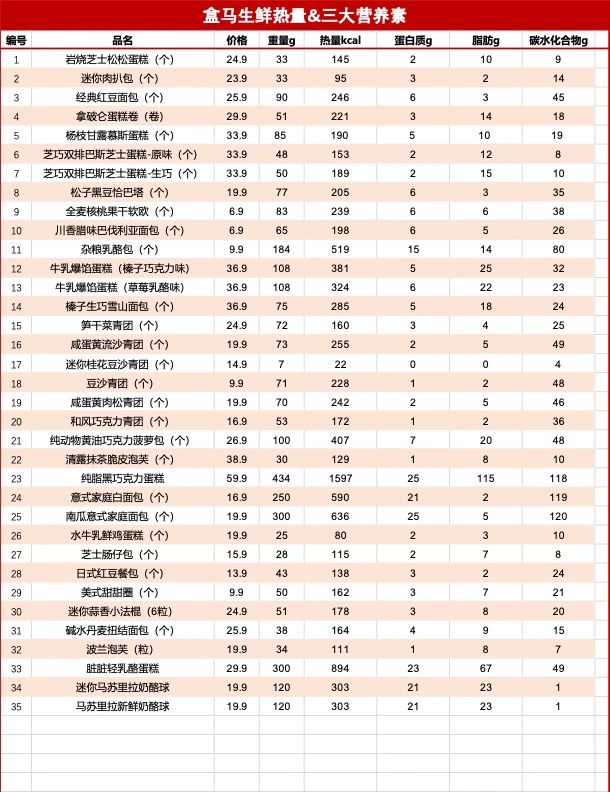 盒马生鲜热量&三大营养素

| 编号 | 品名 | 价格 | 重量g | 热量kcal | 蛋白质g | 脂肪g | 碳水化合物g |
|---|---|---|---|---|---|---|---|
| 1 | 岩烧芝士松松蛋糕（个） | 24.9 | 33 | 145 | 2 | 10 | 9 |
| 2 | 迷你肉扒包（个） | 23.9 | 33 | 95 | 3 | 2 | 14 |
| 3 | 经典红豆面包（个） | 25.9 | 90 | 246 | 6 | 3 | 45 |
| 4 | 拿破仑蛋糕卷（卷） | 29.9 | 51 | 221 | 3 | 14 | 18 |
| 5 | 杨枝甘露慕斯蛋糕（个） | 33.9 | 85 | 190 | 5 | 10 | 19 |
| 6 | 芝巧双排巴斯芝士蛋糕-原味（个） | 33.9 | 48 | 153 | 2 | 12 | 8 |
| 7 | 芝巧双排巴斯芝士蛋糕-生巧（个） | 33.9 | 50 | 189 | 2 | 15 | 10 |
| 8 | 松子黑豆恰巴塔（个） | 19.9 | 77 | 205 | 6 | 3 | 35 |
| 9 | 全麦核桃果干软欧（个） | 6.9 | 83 | 239 | 6 | 6 | 38 |
| 10 | 川香腊味巴伐利亚面包（个） | 6.9 | 65 | 198 | 6 | 5 | 26 |
| 11 | 杂粮乳酪包（个） | 9.9 | 184 | 519 | 15 | 14 | 80 |
| 12 | 牛乳爆馅蛋糕（榛子巧克力味） | 36.9 | 108 | 381 | 5 | 25 | 32 |
| 13 | 牛乳爆馅蛋糕（草莓乳酪味） | 36.9 | 108 | 324 | 6 | 22 | 23 |
| 14 | 榛子生巧雪山面包（个） | 36.9 | 75 | 285 | 5 | 18 | 24 |
| 15 | 笋干菜青团（个） | 24.9 | 72 | 160 | 3 | 4 | 25 |
| 16 | 咸蛋黄流沙青团（个） | 19.9 | 73 | 255 | 2 | 5 | 49 |
| 17 | 迷你桂花豆沙青团（个） | 14.9 | 7 | 22 | 0 | 0 | 4 |
| 18 | 豆沙青团（个） | 9.9 | 71 | 228 | 1 | 2 | 48 |
| 19 | 咸蛋黄肉松青团（个） | 19.9 | 70 | 242 | 2 | 5 | 46 |
| 20 | 和风巧克力青团（个） | 16.9 | 53 | 172 | 1 | 2 | 36 |
| 21 | 纯动物黄油巧克力菠萝包（个） | 26.9 | 100 | 407 | 7 | 20 | 48 |
| 22 | 清露抹茶脆皮泡芙（个） | 38.9 | 30 | 129 | 1 | 8 | 10 |
| 23 | 纯脂黑巧克力蛋糕 | 59.9 | 434 | 1597 | 25 | 115 | 118 |
| 24 | 意式家庭白面包（个） | 16.9 | 250 | 590 | 21 | 2 | 119 |
| 25 | 南瓜意式家庭面包（个） | 19.9 | 300 | 636 | 25 | 5 | 120 |
| 26 | 水牛乳鲜鸡蛋糕（个） | 19.9 | 25 | 80 | 2 | 3 | 10 |
| 27 | 芝士肠仔包（个） | 15.9 | 28 | 115 | 2 | 7 | 8 |
| 28 | 日式红豆餐包（个） | 13.9 | 43 | 138 | 3 | 2 | 24 |
| 29 | 美式甜甜圈（个） | 9.9 | 50 | 162 | 3 | 7 | 21 |
| 30 | 迷你蒜香小法棍（6粒） | 24.9 | 51 | 178 | 3 | 8 | 20 |
| 31 | 碱水丹麦扭结面包（个） | 25.9 | 38 | 164 | 4 | 9 | 15 |
| 32 | 波兰泡芙（粒） | 19.9 | 34 | 111 | 1 | 8 | 7 |
| 33 | 脏脏轻乳酪蛋糕 | 29.9 | 300 | 894 | 23 | 67 | 49 |
| 34 | 迷你马苏里拉奶酪球 | 19.9 | 120 | 303 | 21 | 23 | 1 |
| 35 | 马苏里拉新鲜奶酪球 | 19.9 | 120 | 303 | 21 | 23 | 1 |